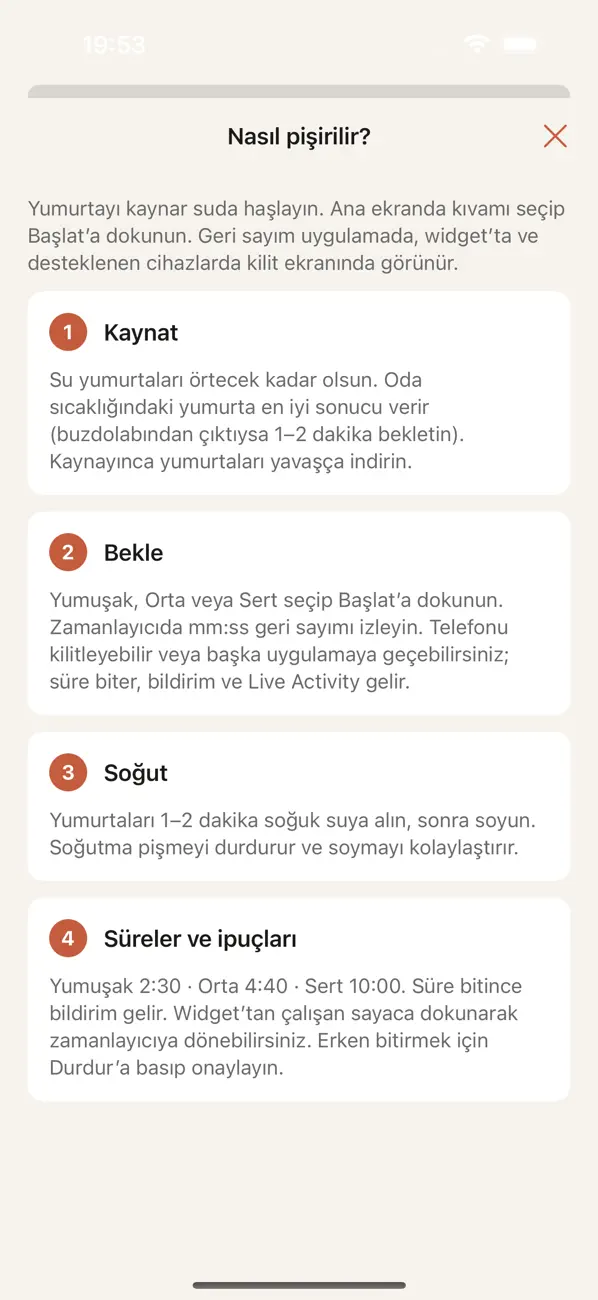 19:53

Nasıl pişirilir?

Yumurtayı kaynar suda haşlayın. Ana ekranda kıvamı seçip Başlat'a dokunun. Geri sayım uygulamada, widget'ta ve desteklenen cihazlarda kilit ekranında görünür.

1 Kaynat

Su yumurtaları örtecek kadar olsun. Oda sıcaklığındaki yumurta en iyi sonucu verir (buzdolabından çıktıysa 1–2 dakika bekletin). Kaynayınca yumurtaları yavaşça indirin.

2 Bekle

Yumuşak, Orta veya Sert seçip Başlat'a dokunun. Zamanlayıcıda mm:ss geri sayımı izleyin. Telefonu kilitleyebilir veya başka uygulamaya geçebilirsiniz; süre biter, bildirim ve Live Activity gelir.

3 Soğut

Yumurtaları 1–2 dakika soğuk suya alın, sonra soyun. Soğutma pişmeyi durdurur ve soymayı kolaylaştırır.

4 Süreler ve ipuçları

Yumuşak 2:30 · Orta 4:40 · Sert 10:00. Süre bitince bildirim gelir. Widget'tan çalışan sayaca dokunarak zamanlayıcıya dönebilirsiniz. Erken bitirmek için Durdur'a basıp onaylayın.